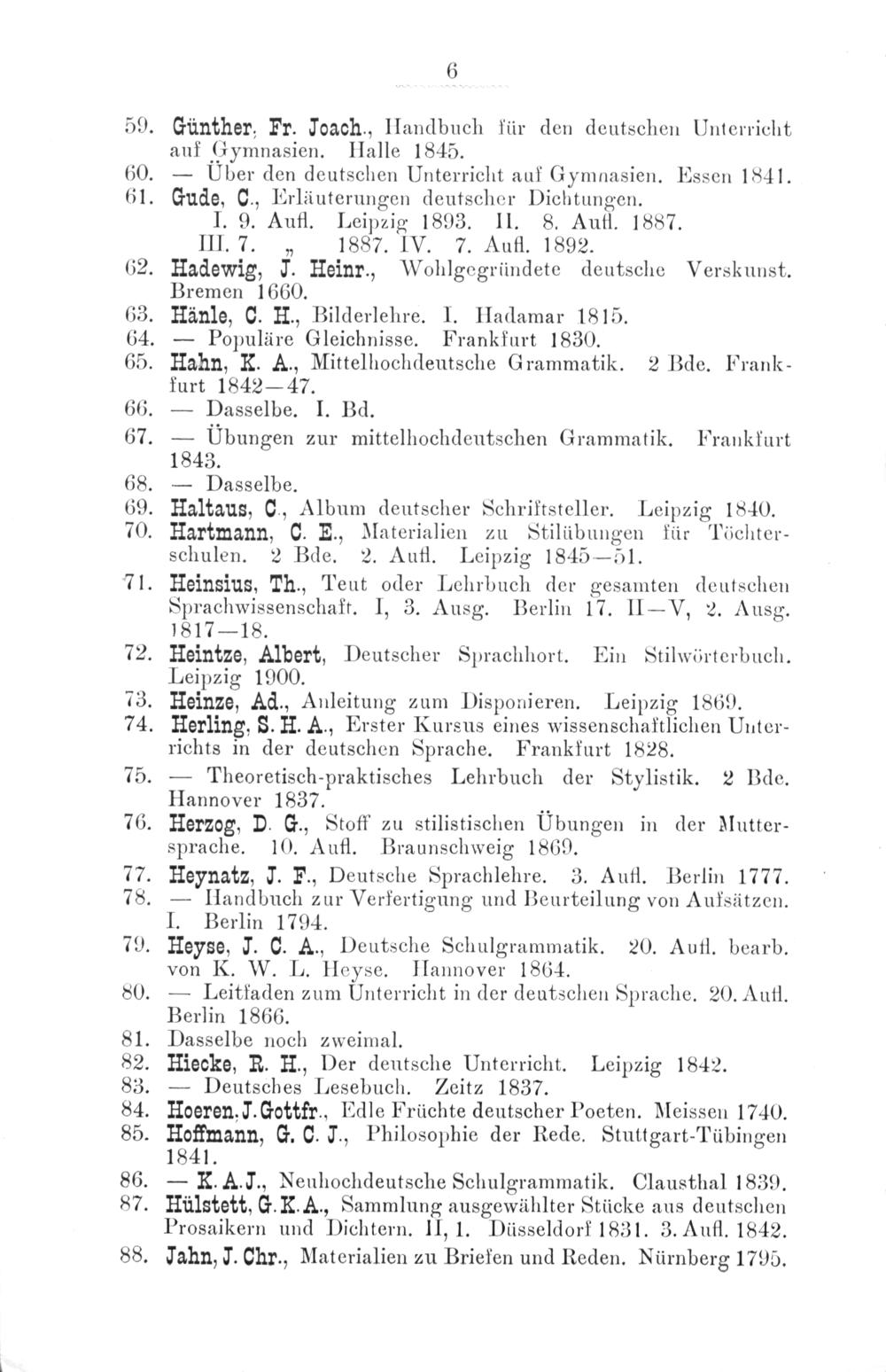 6

59. Günther, Fr. Joach., Handbuch für den deutschen Unterricht auf Gymnasien. Halle 1845.

60. — Über den deutschen Unterricht auf Gymnasien. Essen 1841.

61. Gude, C., Erläuterungen deutscher Dichtungen.
I. 9. Aufl. Leipzig 1893. II. 8. Aufl. 1887.
III. 7. „ 1887. IV. 7. Aufl. 1892.

62. Hadewig, J. Heinr., Wohlgegründete deutsche Verskunst. Bremen 1660.

63. Hänle, C. H., Bilderlehre. I. Hadamar 1815.

64. — Populäre Gleichnisse. Frankfurt 1830.

65. Hahn, K. A., Mittelhochdeutsche Grammatik. 2 Bde. Frankfurt 1842—47.

66. — Dasselbe. I. Bd.

67. — Übungen zur mittelhochdeutschen Grammatik. Frankfurt 1843.

68. — Dasselbe.

69. Haltaus, C., Album deutscher Schriftsteller. Leipzig 1840.

70. Hartmann, C. E., Materialien zu Stilübungen für Töchterschulen. 2 Bde. 2. Aufl. Leipzig 1845—51.

71. Heinsius, Th., Teut oder Lehrbuch der gesamten deutschen Sprachwissenschaft. I, 3. Ausg. Berlin 17. II—V, 2. Ausg. 1817—18.

72. Heintze, Albert, Deutscher Sprachhort. Ein Stilwörterbuch. Leipzig 1900.

73. Heinze, Ad., Anleitung zum Disponieren. Leipzig 1869.

74. Herling, S. H. A., Erster Kursus eines wissenschaftlichen Unterrichts in der deutschen Sprache. Frankfurt 1828.

75. — Theoretisch-praktisches Lehrbuch der Stylistik. 2 Bde. Hannover 1837.

76. Herzog, D. G., Stoff zu stilistischen Übungen in der Muttersprache. 10. Aufl. Braunschweig 1869.

77. Heynatz, J. F., Deutsche Sprachlehre. 3. Aufl. Berlin 1777.

78. — Handbuch zur Verfertigung und Beurteilung von Aufsätzen. I. Berlin 1794.

79. Heyse, J. C. A., Deutsche Schulgrammatik. 20. Aufl. bearb. von K. W. L. Heyse. Hannover 1864.

80. — Leitfaden zum Unterricht in der deutschen Sprache. 20. Aufl. Berlin 1866.

81. Dasselbe noch zweimal.

82. Hiecke, R. H., Der deutsche Unterricht. Leipzig 1842.

83. — Deutsches Lesebuch. Zeitz 1837.

84. Hoeren, J. Gottfr., Edle Früchte deutscher Poeten. Meissen 1740.

85. Hoffmann, G. C. J., Philosophie der Rede. Stuttgart-Tübingen 1841.

86. — K. A. J., Neuhochdeutsche Schulgrammatik. Clausthal 1839.

87. Hülstett, G. K. A., Sammlung ausgewählter Stücke aus deutschen Prosaikern und Dichtern. II, 1. Düsseldorf 1831. 3. Aufl. 1842.

88. Jahn, J. Chr., Materialien zu Briefen und Reden. Nürnberg 1795.